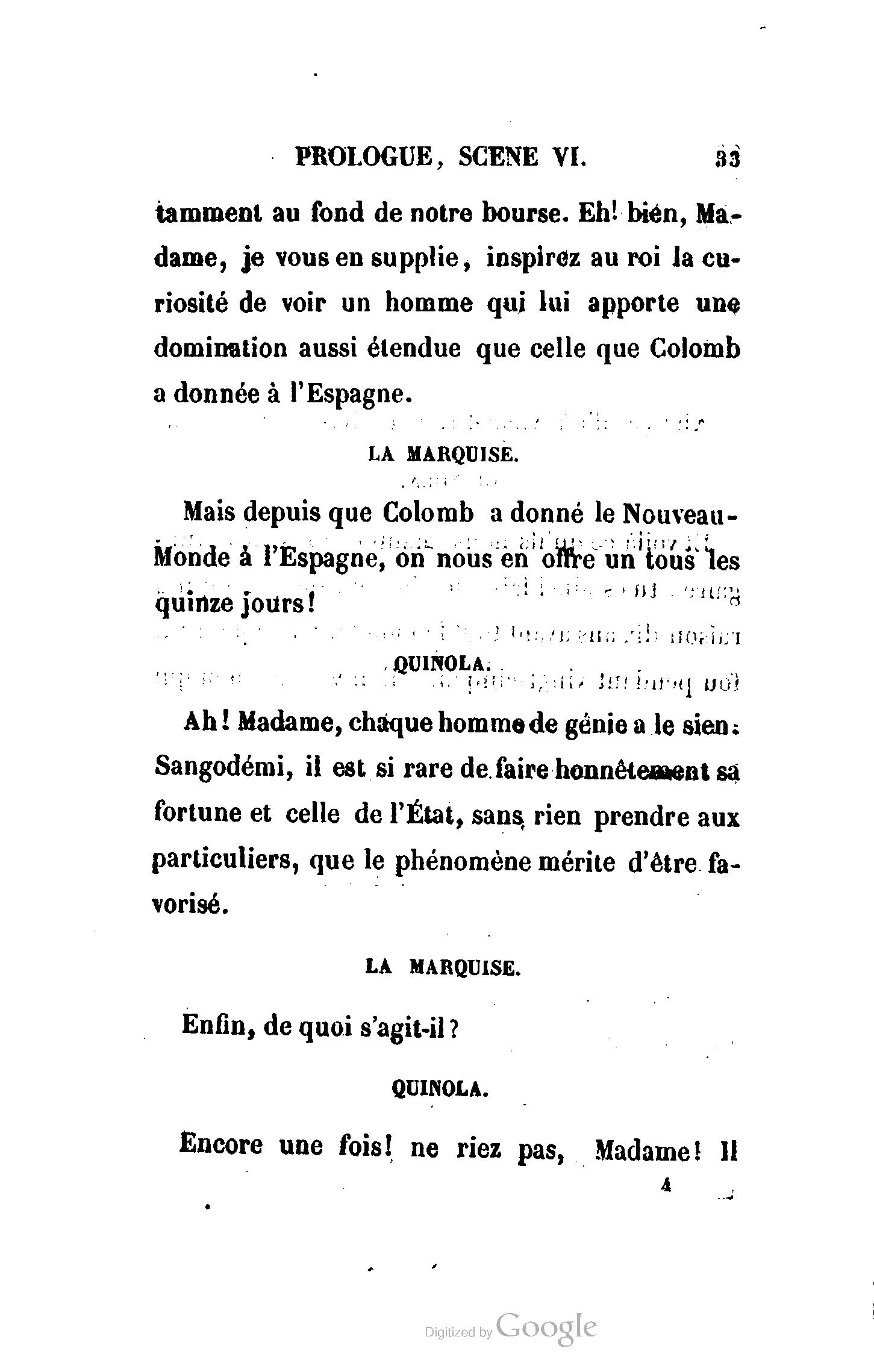 PROLOGUE, SCENE VI. 33

tamment au fond de notre bourse. Eh! bien, Madame, je vous en supplie, inspirez au roi la curiosité de voir un homme qui lui apporte une domination aussi étendue que celle que Colomb a donnée à l'Espagne.

LA MARQUISE.

Mais depuis que Colomb a donné le Nouveau-Monde à l'Espagne, on nous en offre un tous les quinze jours!

QUINOLA.

Ah! Madame, chaque homme de génie a le sien: Sangodémi, il est si rare de faire honnêtement sa fortune et celle de l'État, sans rien prendre aux particuliers, que le phénomène mérite d'être favorisé.

LA MARQUISE.

Enfin, de quoi s'agit-il?

QUINOLA.

Encore une fois! ne riez pas, Madame! Il

4

Digitized by Google